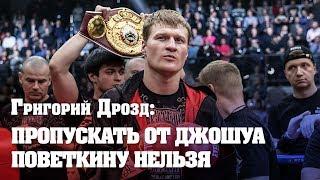 Григорий Дрозд:
ПРОПУСКАТЬ ОТ ДЖОШУА ПОВЕТКИНУ НЕЛЬЗЯ